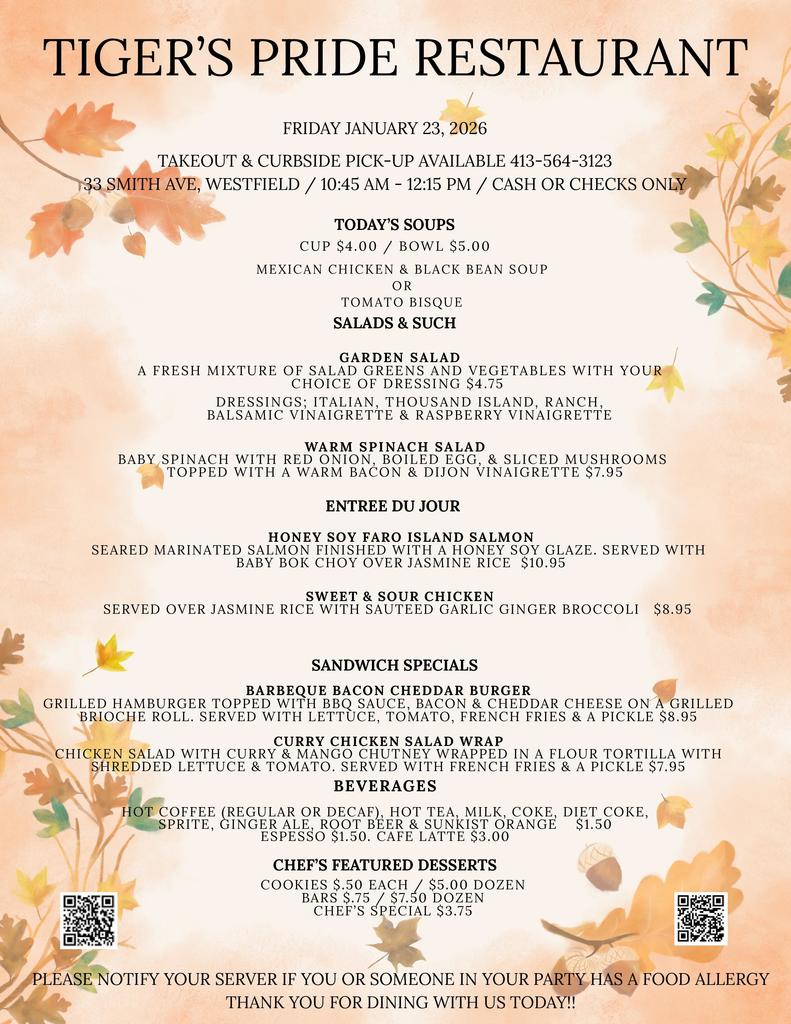 TIGER'S PRIDE RESTAURANT

FRIDAY JANUARY 23, 2026

TAKEOUT & CURBSIDE PICK-UP AVAILABLE 413-564-3123
33 SMITH AVE, WESTFIELD / 10:45 AM - 12:15 PM / CASH OR CHECKS ONLY

TODAY'S SOUPS
CUP $4.00 / BOWL $5.00
MEXICAN CHICKEN & BLACK BEAN SOUP
OR
TOMATO BISQUE

SALADS & SUCH

GARDEN SALAD
A FRESH MIXTURE OF SALAD GREENS AND VEGETABLES WITH YOUR CHOICE OF DRESSING $4.75
DRESSINGS; ITALIAN, THOUSAND ISLAND, RANCH, BALSAMIC VINAIGRETTE & RASPBERRY VINAIGRETTE

WARM SPINACH SALAD
BABY SPINACH WITH RED ONION, BOILED EGG, & SLICED MUSHROOMS TOPPED WITH A WARM BACON & DIJON VINAIGRETTE $7.95

ENTREE DU JOUR

HONEY SOY FARO ISLAND SALMON
SEARED MARINATED SALMON FINISHED WITH A HONEY SOY GLAZE. SERVED WITH BABY BOK CHOY OVER JASMINE RICE $10.95

SWEET & SOUR CHICKEN
SERVED OVER JASMINE RICE WITH SAUTEED GARLIC GINGER BROCCOLI $8.95

SANDWICH SPECIALS

BARBEQUE BACON CHEDDAR BURGER
GRILLED HAMBURGER TOPPED WITH BBQ SAUCE, BACON & CHEDDAR CHEESE ON A GRILLED BRIOCHE ROLL. SERVED WITH LETTUCE, TOMATO, FRENCH FRIES & A PICKLE $8.95

CURRY CHICKEN SALAD WRAP
CHICKEN SALAD WITH CURRY & MANGO CHUTNEY WRAPPED IN A FLOUR TORTILLA WITH SHREDDED LETTUCE & TOMATO. SERVED WITH FRENCH FRIES & A PICKLE $7.95

BEVERAGES

HOT COFFEE (REGULAR OR DECAF), HOT TEA, MILK, COKE, DIET COKE, SPRITE, GINGER ALE, ROOT BEER & SUNKIST ORANGE $1.50
ESPESSO $1.50. CAFE LATTE $3.00

CHEF'S FEATURED DESSERTS
COOKIES $.50 EACH / $5.00 DOZEN
BARS $.75 / $7.50 DOZEN
CHEF'S SPECIAL $3.75

PLEASE NOTIFY YOUR SERVER IF YOU OR SOMEONE IN YOUR PARTY HAS A FOOD ALLERGY
THANK YOU FOR DINING WITH US TODAY!!